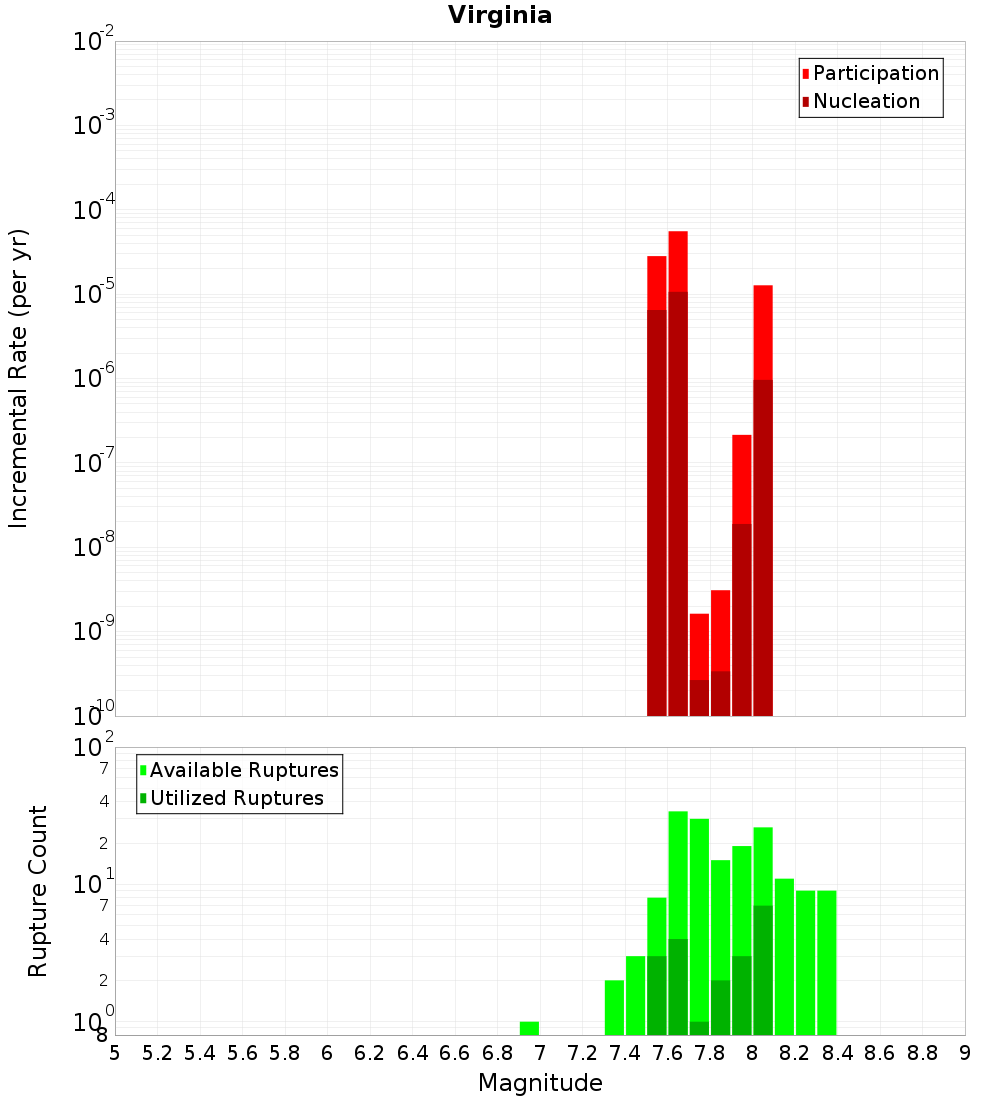 Virginia

Participation
Nucleation

Incremental Rate (per yr)

$10^{-2}$
$10^{-3}$
$10^{-4}$
$10^{-5}$
$10^{-6}$
$10^{-7}$
$10^{-8}$
$10^{-9}$
$10^{-10}$

Available Ruptures
Utilized Ruptures

Rupture Count

$10^{2}$
7
4
2
$10^{1}$
7
4
2
$10^{0}$
8

5 5.2 5.4 5.6 5.8 6 6.2 6.4 6.6 6.8 7 7.2 7.4 7.6 7.8 8 8.2 8.4 8.6 8.8 9

Magnitude